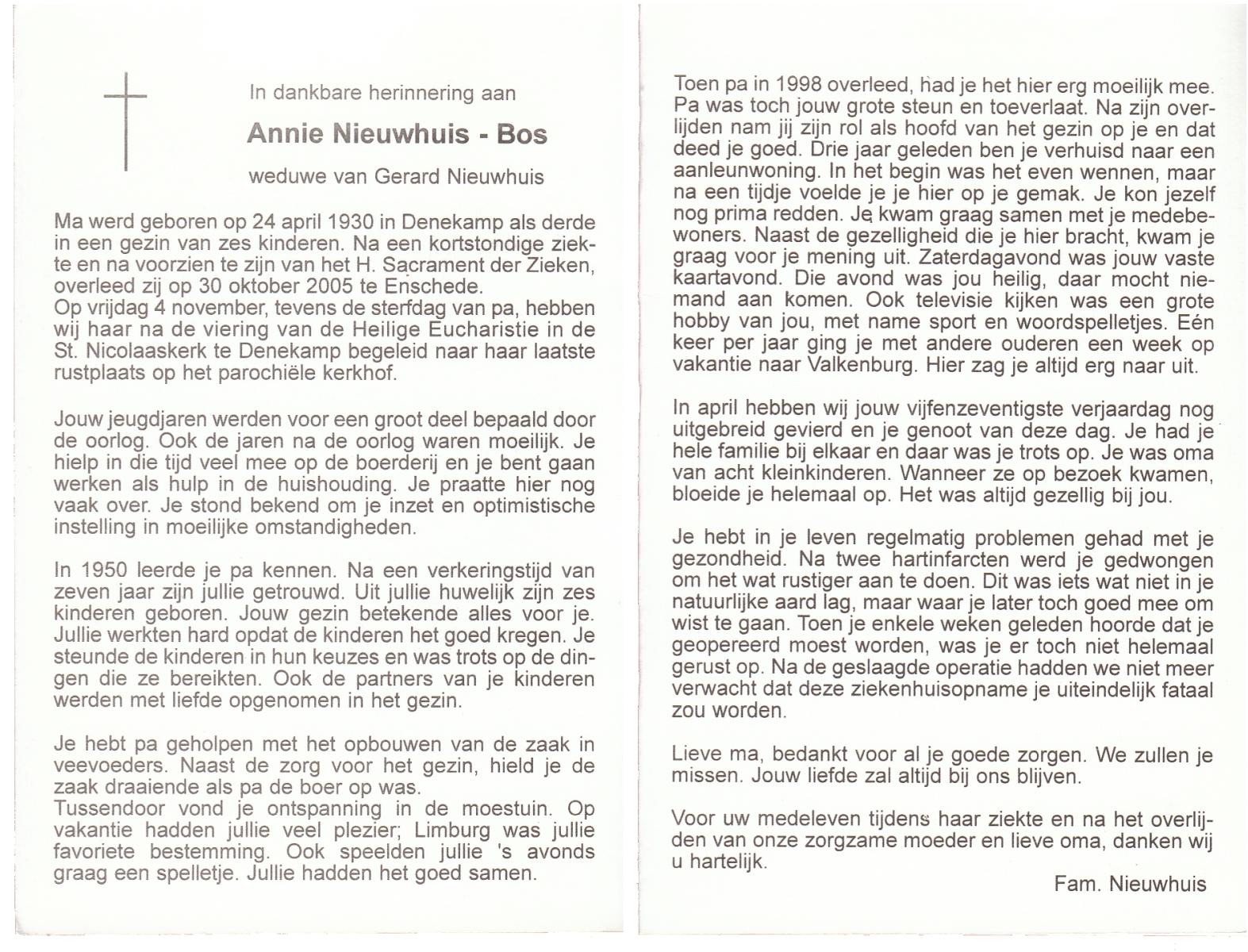 In dankbare herinnering aan

Annie Nieuwhuis - Bos

weduwe van Gerard Nieuwhuis

Ma werd geboren op 24 april 1930 in Denekamp als derde in een gezin van zes kinderen. Na een kortstondige ziekte en na voorzien te zijn van het H. Sacrament der Zieken, overleed zij op 30 oktober 2005 te Enschede.
Op vrijdag 4 november, tevens de sterfdag van pa, hebben wij haar na de viering van de Heilige Eucharistie in de St. Nicolaaskerk te Denekamp begeleid naar haar laatste rustplaats op het parochiële kerkhof.

Jouw jeugdjaren werden voor een groot deel bepaald door de oorlog. Ook de jaren na de oorlog waren moeilijk. Je hielp in die tijd veel mee op de boerderij en je bent gaan werken als hulp in de huishouding. Je praatte hier nog vaak over. Je stond bekend om je inzet en optimistische instelling in moeilijke omstandigheden.

In 1950 leerde je pa kennen. Na een verkeringstijd van zeven jaar zijn jullie getrouwd. Uit jullie huwelijk zijn zes kinderen geboren. Jouw gezin betekende alles voor je. Jullie werkten hard opdat de kinderen het goed kregen. Je steunde de kinderen in hun keuzes en was trots op de dingen die ze bereikten. Ook de partners van je kinderen werden met liefde opgenomen in het gezin.

Je hebt pa geholpen met het opbouwen van de zaak in veevoeders. Naast de zorg voor het gezin, hield je de zaak draaiende als pa de boer op was.
Tussendoor vond je ontspanning in de moestuin. Op vakantie hadden jullie veel plezier; Limburg was jullie favoriete bestemming. Ook speelden jullie 's avonds graag een spelletje. Jullie hadden het goed samen.

Toen pa in 1998 overleed, had je het hier erg moeilijk mee. Pa was toch jouw grote steun en toeverlaat. Na zijn overlijden nam jij zijn rol als hoofd van het gezin op je en dat deed je goed. Drie jaar geleden ben je verhuisd naar een aanleunwoning. In het begin was het even wennen, maar na een tijdje voelde je je hier op je gemak. Je kon jezelf nog prima redden. Je kwam graag samen met je medebewoners. Naast de gezelligheid die je hier bracht, kwam je graag voor je mening uit. Zaterdagavond was jouw vaste kaartavond. Die avond was jou heilig, daar mocht niemand aan komen. Ook televisie kijken was een grote hobby van jou, met name sport en woordspelletjes. Eén keer per jaar ging je met andere ouderen een week op vakantie naar Valkenburg. Hier zag je altijd erg naar uit.

In april hebben wij jouw vijfenzeventigste verjaardag nog uitgebreid gevierd en je genoot van deze dag. Je had je hele familie bij elkaar en daar was je trots op. Je was oma van acht kleinkinderen. Wanneer ze op bezoek kwamen, bloeide je helemaal op. Het was altijd gezellig bij jou.

Je hebt in je leven regelmatig problemen gehad met je gezondheid. Na twee hartinfarcten werd je gedwongen om het wat rustiger aan te doen. Dit was iets wat niet in je natuurlijke aard lag, maar waar je later toch goed mee om wist te gaan. Toen je enkele weken geleden hoorde dat je geopereerd moest worden, was je er toch niet helemaal gerust op. Na de geslaagde operatie hadden we niet meer verwacht dat deze ziekenhuisopname je uiteindelijk fataal zou worden.

Lieve ma, bedankt voor al je goede zorgen. We zullen je missen. Jouw liefde zal altijd bij ons blijven.

Voor uw medeleven tijdens haar ziekte en na het overlijden van onze zorgzame moeder en lieve oma, danken wij u hartelijk.

Fam. Nieuwhuis